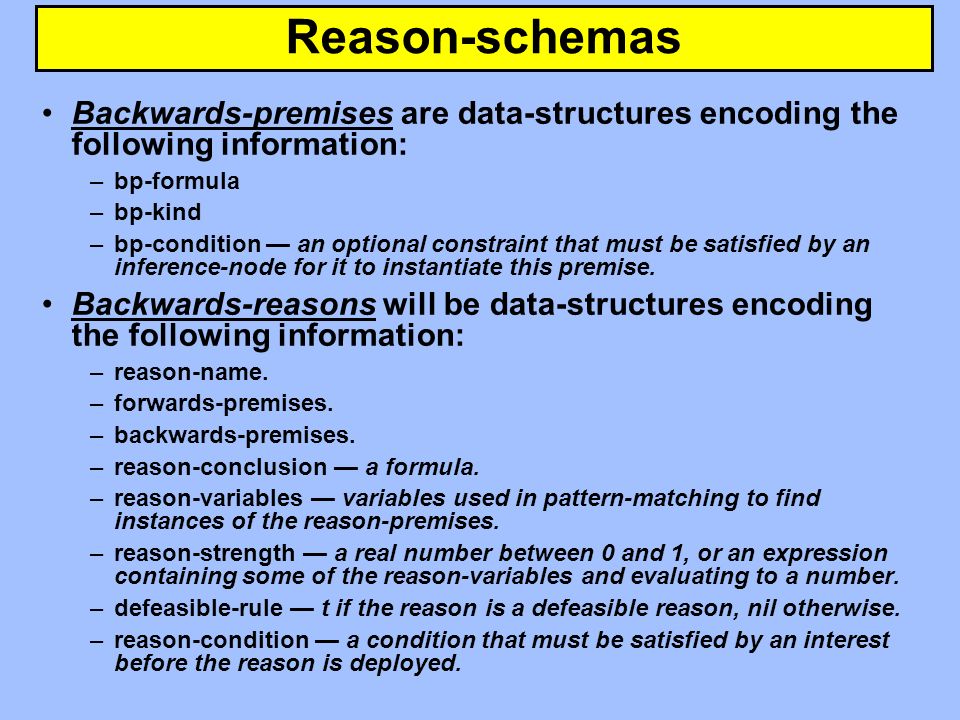 Reason-schemas

• Backwards-premises are data-structures encoding the following information:
– bp-formula
– bp-kind
– bp-condition — an optional constraint that must be satisfied by an inference-node for it to instantiate this premise.

• Backwards-reasons will be data-structures encoding the following information:
– reason-name.
– forwards-premises.
– backwards-premises.
– reason-conclusion — a formula.
– reason-variables — variables used in pattern-matching to find instances of the reason-premises.
– reason-strength — a real number between 0 and 1, or an expression containing some of the reason-variables and evaluating to a number.
– defeasible-rule — t if the reason is a defeasible reason, nil otherwise.
– reason-condition — a condition that must be satisfied by an interest before the reason is deployed.